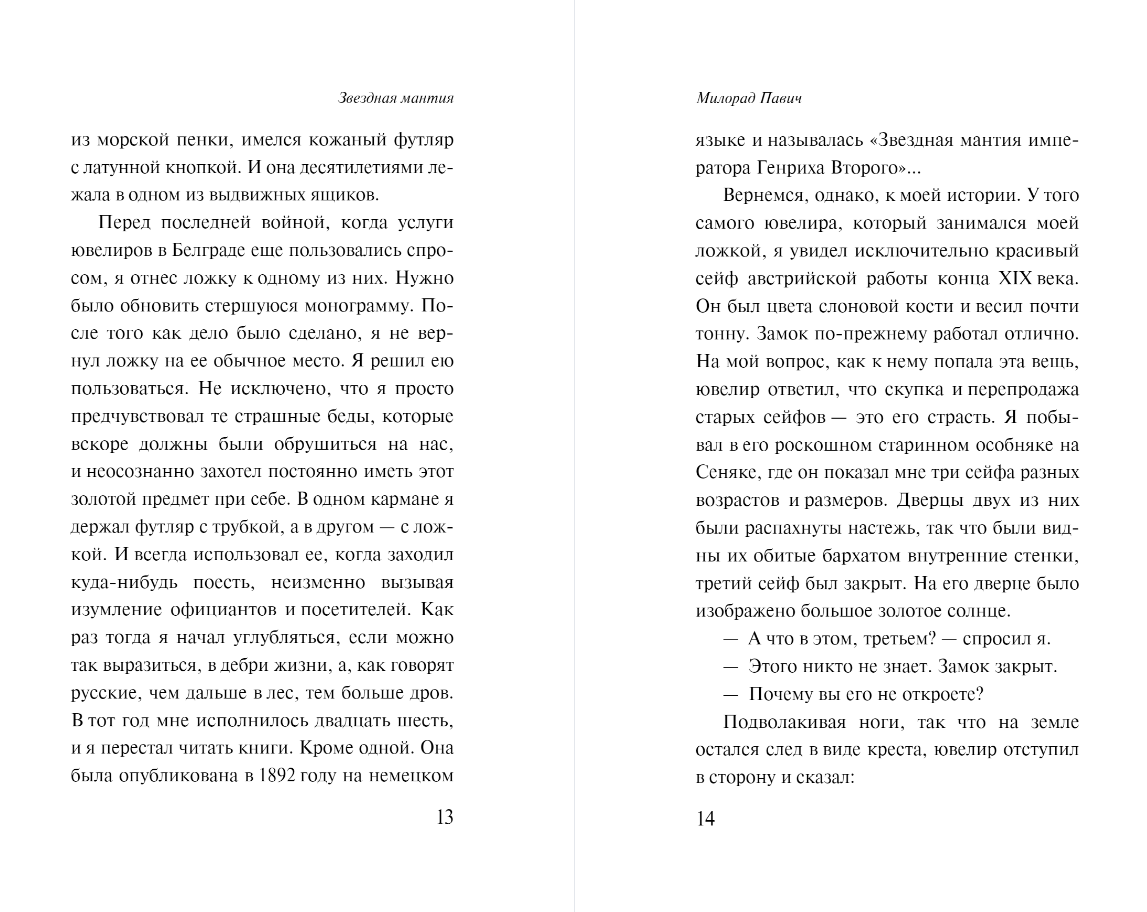 Звездная мантия

из морской пенки, имелся кожаный футляр с латунной кнопкой. И она десятилетиями лежала в одном из выдвижных ящиков.

Перед последней войной, когда услуги ювелиров в Белграде еще пользовались спросом, я отнес ложку к одному из них. Нужно было обновить стершуюся монограмму. После того как дело было сделано, я не вернул ложку на ее обычное место. Я решил ею пользоваться. Не исключено, что я просто предчувствовал те страшные беды, которые вскоре должны были обрушиться на нас, и неосознанно захотел постоянно иметь этот золотой предмет при себе. В одном кармане я держал футляр с трубкой, а в другом — с ложкой. И всегда использовал ее, когда заходил куда-нибудь поесть, неизменно вызывая изумление официантов и посетителей. Как раз тогда я начал углубляться, если можно так выразиться, в дебри жизни, а, как говорят русские, чем дальше в лес, тем больше дров. В тот год мне исполнилось двадцать шесть, и я перестал читать книги. Кроме одной. Она была опубликована в 1892 году на немецком

13

Милорад Павич

языке и называлась «Звездная мантия императора Генриха Второго»...

Вернемся, однако, к моей истории. У того самого ювелира, который занимался моей ложкой, я увидел исключительно красивый сейф австрийской работы конца XIX века. Он был цвета слоновой кости и весил почти тонну. Замок по-прежнему работал отлично. На мой вопрос, как к нему попала эта вещь, ювелир ответил, что скупка и перепродажа старых сейфов — это его страсть. Я побывал в его роскошном старинном особняке на Сеняке, где он показал мне три сейфа разных возрастов и размеров. Дверцы двух из них были распахнуты настежь, так что были видны их обитые бархатом внутренние стенки, третий сейф был закрыт. На его дверце было изображено большое золотое солнце.

— А что в этом, третьем? — спросил я.

— Этого никто не знает. Замок закрыт.

— Почему вы его не откроете?

Подволакивая ноги, так что на земле остался след в виде креста, ювелир отступил в сторону и сказал:

14